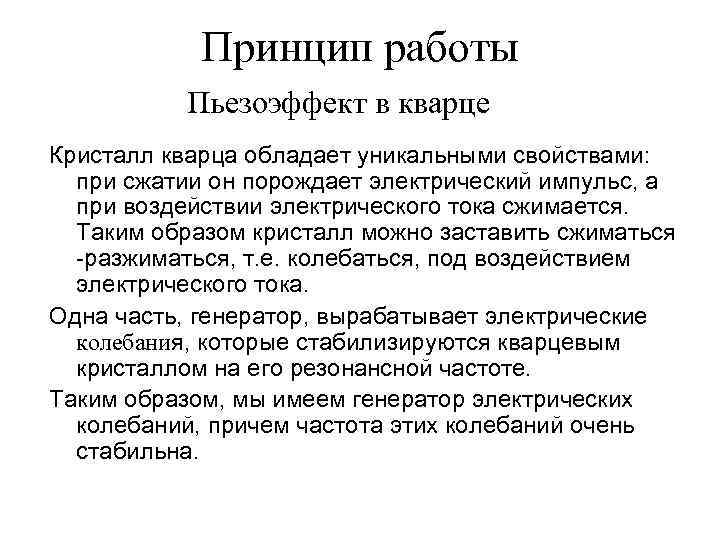 Принцип работы

Пьезоэффект в кварце

Кристалл кварца обладает уникальными свойствами: при сжатии он порождает электрический импульс, а при воздействии электрического тока сжимается. Таким образом кристалл можно заставить сжиматься -разжиматься, т.е. колебаться, под воздействием электрического тока.

Одна часть, генератор, вырабатывает электрические колебания, которые стабилизируются кварцевым кристаллом на его резонансной частоте.

Таким образом, мы имеем генератор электрических колебаний, причем частота этих колебаний очень стабильна.